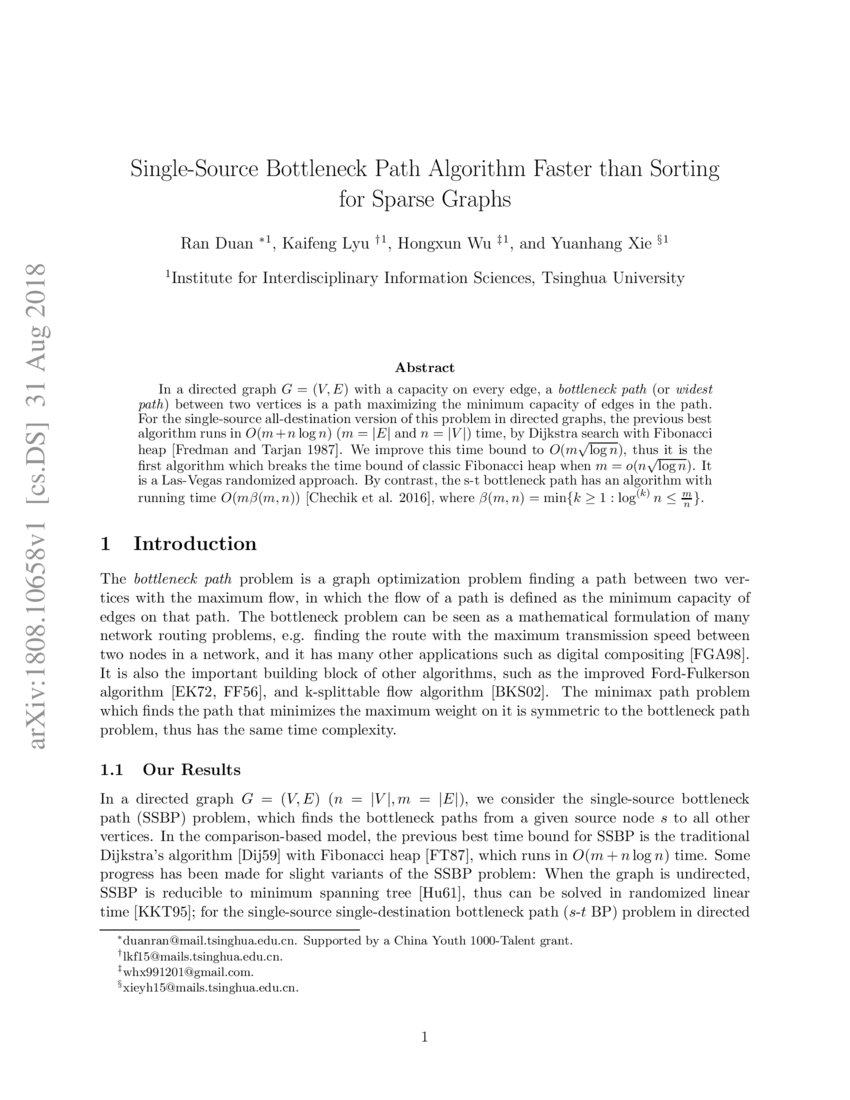 arXiv:1808.10658v1 [cs.DS] 31 Aug 2018

Single-Source Bottleneck Path Algorithm Faster than Sorting for Sparse Graphs

Ran Duan $^{*1}$, Kaifeng Lyu $^{\dagger 1}$, Hongxun Wu $^{\ddagger 1}$, and Yuanhang Xie $^{\S 1}$

$^1$Institute for Interdisciplinary Information Sciences, Tsinghua University

Abstract

In a directed graph $G = (V, E)$ with a capacity on every edge, a bottleneck path (or widest path) between two vertices is a path maximizing the minimum capacity of edges in the path. For the single-source all-destination version of this problem in directed graphs, the previous best algorithm runs in $O(m + n \log n)$ ($m = |E|$ and $n = |V|$) time, by Dijkstra search with Fibonacci heap [Fredman and Tarjan 1987]. We improve this time bound to $O(m\sqrt{\log n})$, thus it is the first algorithm which breaks the time bound of classic Fibonacci heap when $m = o(n\sqrt{\log n})$. It is a Las-Vegas randomized approach. By contrast, the s-t bottleneck path has an algorithm with running time $O(m\beta(m, n))$ [Chechik et al. 2016], where $\beta(m, n) = \min\{k \geq 1 : \log^{(k)} n \leq \frac{m}{n}\}$.

1 Introduction

The bottleneck path problem is a graph optimization problem finding a path between two vertices with the maximum flow, in which the flow of a path is defined as the minimum capacity of edges on that path. The bottleneck problem can be seen as a mathematical formulation of many network routing problems, e.g. finding the route with the maximum transmission speed between two nodes in a network, and it has many other applications such as digital compositing [FGA98]. It is also the important building block of other algorithms, such as the improved Ford-Fulkerson algorithm [EK72, FF56], and k-splittable flow algorithm [BKS02]. The minimax path problem which finds the path that minimizes the maximum weight on it is symmetric to the bottleneck path problem, thus has the same time complexity.

1.1 Our Results

In a directed graph $G = (V, E)$ ($n = |V|, m = |E|$), we consider the single-source bottleneck path (SSBP) problem, which finds the bottleneck paths from a given source node $s$ to all other vertices. In the comparison-based model, the previous best time bound for SSBP is the traditional Dijkstra's algorithm [Dij59] with Fibonacci heap [FT87], which runs in $O(m + n \log n)$ time. Some progress has been made for slight variants of the SSBP problem: When the graph is undirected, SSBP is reducible to minimum spanning tree [Hu61], thus can be solved in randomized linear time [KKT95]; for the single-source single-destination bottleneck path ($s$-$t$ BP) problem in directed

$^*$duanran@mail.tsinghua.edu.cn. Supported by a China Youth 1000-Talent grant.
$^\dagger$lkf15@mails.tsinghua.edu.cn.
$^\ddagger$whx991201@gmail.com.
$^\S$xieyh15@mails.tsinghua.edu.cn.

1